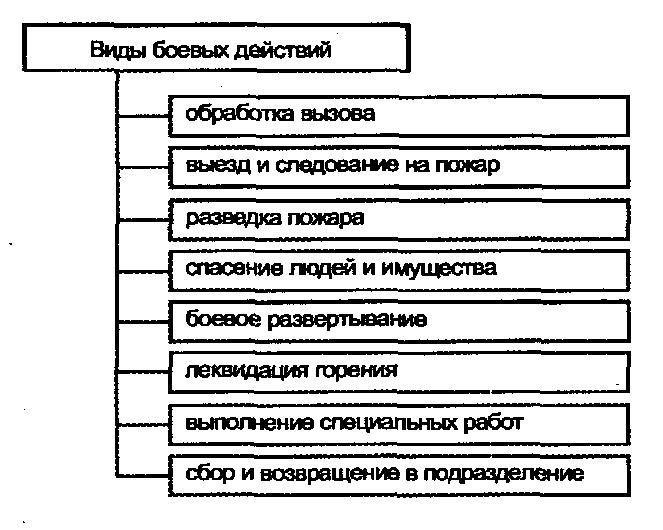 Виды боевых действий

обработка вызова

выезд и следование на пожар

разведка пожара

спасение людей и имущества

боевое развертывание

леквидация горения

выполнение специальных работ

сбор и возвращение в подразделение